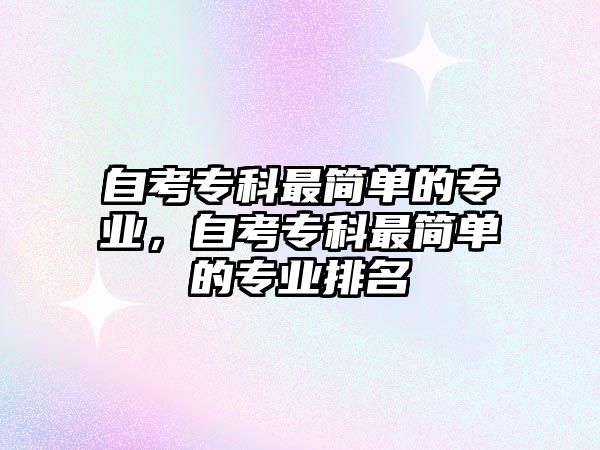 自考专科最简单的专业，自考专科最简单的专业排名